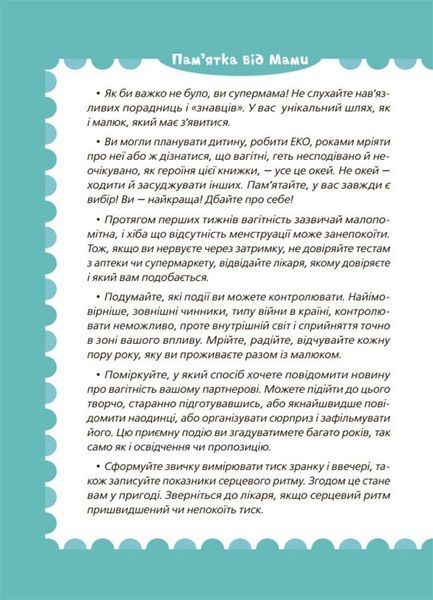 Пам'ятка від Мами

• Як би важко не було, ви супермама! Не слухайте нав'язливих порадниць і «знавців». У вас унікальний шлях, як і малюк, який має з'явитися.

• Ви могли планувати дитину, робити ЕКО, роками мріяти про неї або ж дізнатися, що вагітні, геть несподівано й неочікувано, як героїня цієї книжки, — усе це окей. Не окей — ходити й засуджувати інших. Пам'ятайте, у вас завжди є вибір! Ви — найкраща! Дбайте про себе!

• Протягом перших тижнів вагітність зазвичай малопомітна, і хіба що відсутність менструації може занепокоїти. Тож, якщо ви нервуєте через затримку, не довіряйте тестам з аптеки чи супермаркету, відвідайте лікаря, якому довіряєте і який вам подобається.

• Подумайте, які події ви можете контролювати. Найімовірніше, зовнішні чинники, типу війни в країні, контролювати неможливо, проте внутрішній світ і сприйняття точно в зоні вашого впливу. Мрійте, радійте, відчувайте кожну пору року, яку ви проживаєте разом із малюком.

• Поміркуйте, у який спосіб хочете повідомити новину про вагітність вашому партнерові. Можете підійти до цього творчо, старанно підготувавшись, або якнайшвидше повідомити наодинці, або організувати сюрприз і зафільмувати його. Цю приємну подію ви згадуватимете багато років, так само як і освідчення чи пропозицію.

• Сформуйте звичку вимірювати тиск зранку і ввечері, також записуйте показники серцевого ритму. Згодом це стане вам у пригоді. Зверніться до лікаря, якщо серцевий ритм пришвидшений чи непокоїть тиск.